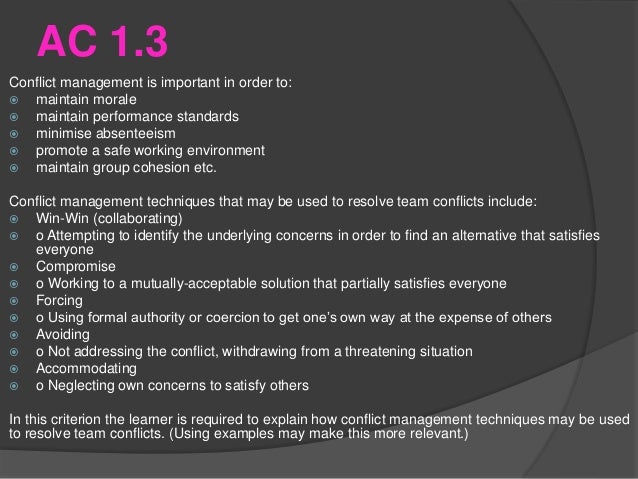 AC 1.3

Conflict management is important in order to:
• maintain morale
• maintain performance standards
• minimise absenteeism
• promote a safe working environment
• maintain group cohesion etc.

Conflict management techniques that may be used to resolve team conflicts include:
• Win-Win (collaborating)
• o Attempting to identify the underlying concerns in order to find an alternative that satisfies everyone
• Compromise
• o Working to a mutually-acceptable solution that partially satisfies everyone
• Forcing
• o Using formal authority or coercion to get one's own way at the expense of others
• Avoiding
• o Not addressing the conflict, withdrawing from a threatening situation
• Accommodating
• o Neglecting own concerns to satisfy others

In this criterion the learner is required to explain how conflict management techniques may be used to resolve team conflicts. (Using examples may make this more relevant.)